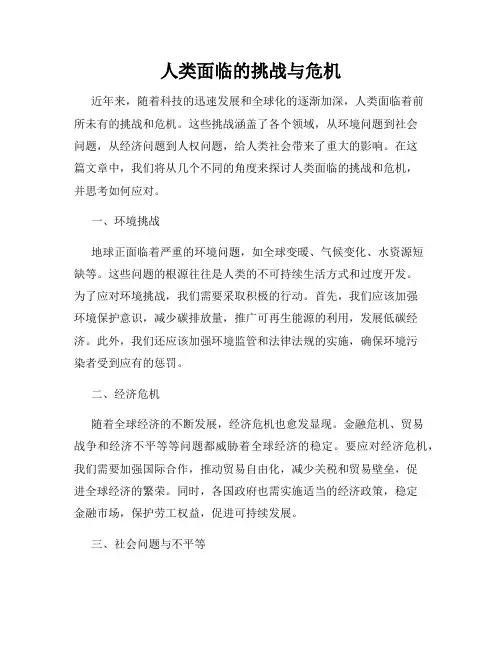 人类面临的挑战与危机

近年来，随着科技的迅速发展和全球化的逐渐加深，人类面临着前所未有的挑战和危机。这些挑战涵盖了各个领域，从环境问题到社会问题，从经济问题到人权问题，给人类社会带来了重大的影响。在这篇文章中，我们将从几个不同的角度来探讨人类面临的挑战和危机，并思考如何应对。

一、环境挑战

地球正面临着严重的环境问题，如全球变暖、气候变化、水资源短缺等。这些问题的根源往往是人类的不可持续生活方式和过度开发。为了应对环境挑战，我们需要采取积极的行动。首先，我们应该加强环境保护意识，减少碳排放量，推广可再生能源的利用，发展低碳经济。此外，我们还应该加强环境监管和法律法规的实施，确保环境污染者受到应有的惩罚。

二、经济危机

随着全球经济的不断发展，经济危机也愈发显现。金融危机、贸易战争和经济不平等等问题都威胁着全球经济的稳定。要应对经济危机，我们需要加强国际合作，推动贸易自由化，减少关税和贸易壁垒，促进全球经济的繁荣。同时，各国政府也需实施适当的经济政策，稳定金融市场，保护劳工权益，促进可持续发展。

三、社会问题与不平等